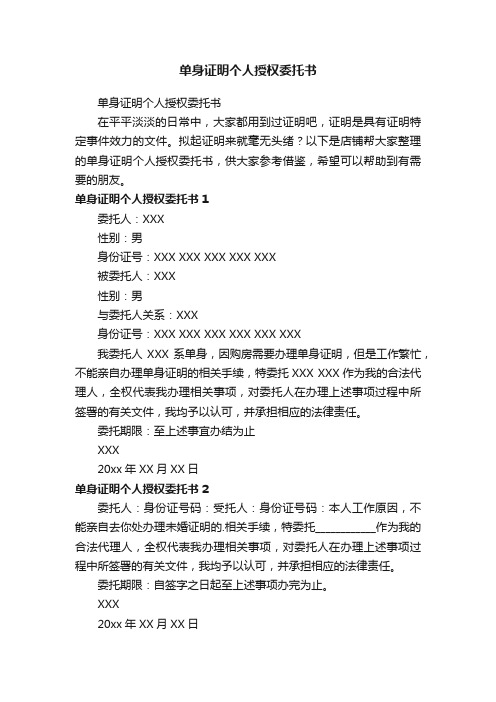 单身证明个人授权委托书

单身证明个人授权委托书

在平平淡淡的日常中，大家都用到过证明吧，证明是具有证明特定事件效力的文件。拟起证明来就毫无头绪？以下是店铺帮大家整理的单身证明个人授权委托书，供大家参考借鉴，希望可以帮助到有需要的朋友。

单身证明个人授权委托书 1

委托人：XXX

性别：男

身份证号：XXX XXX XXX XXX XXX

被委托人：XXX

性别：男

与委托人关系：XXX

身份证号：XXX XXX XXX XXX XXX XXX

我委托人 XXX 系单身，因购房需要办理单身证明，但是工作繁忙，不能亲自办理单身证明的相关手续，特委托 XXX XXX 作为我的合法代理人，全权代表我办理相关事项，对委托人在办理上述事项过程中所签署的有关文件，我均予以认可，并承担相应的法律责任。

委托期限：至上述事宜办结为止

XXX

20xx 年 XX 月 XX 日

单身证明个人授权委托书 2

委托人：身份证号码：受托人：身份证号码：本人工作原因，不能亲自去你处办理未婚证明的.相关手续，特委托___________作为我的合法代理人，全权代表我办理相关事项，对委托人在办理上述事项过程中所签署的有关文件，我均予以认可，并承担相应的法律责任。

委托期限：自签字之日起至上述事项办完为止。

XXX

20xx 年 XX 月 XX 日